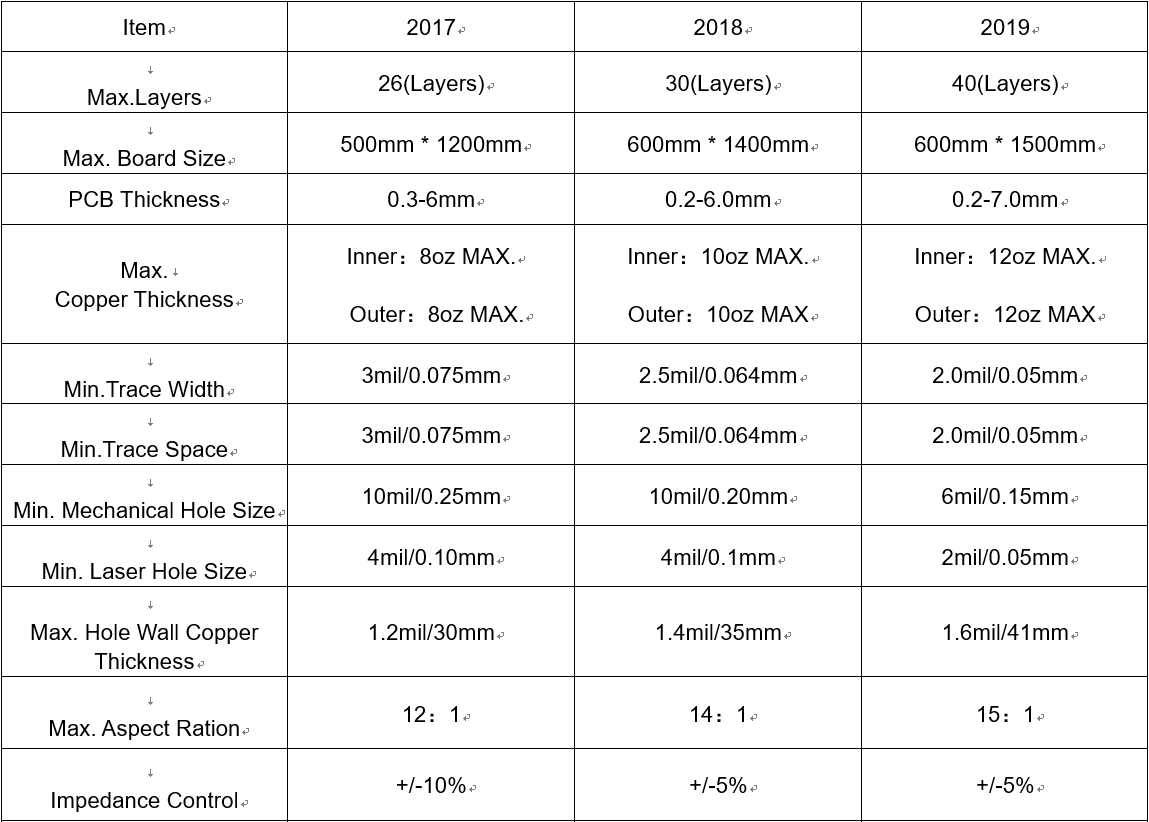 | Item | 2017 | 2018 | 2019 |
|---|---|---|---|
| Max.Layers | 26(Layers) | 30(Layers) | 40(Layers) |
| Max. Board Size | 500mm * 1200mm | 600mm * 1400mm | 600mm * 1500mm |
| PCB Thickness | 0.3-6mm | 0.2-6.0mm | 0.2-7.0mm |
| Max. Copper Thickness | Inner：8oz MAX. Outer：8oz MAX. | Inner：10oz MAX. Outer：10oz MAX | Inner：12oz MAX. Outer：12oz MAX |
| Min.Trace Width | 3mil/0.075mm | 2.5mil/0.064mm | 2.0mil/0.05mm |
| Min.Trace Space | 3mil/0.075mm | 2.5mil/0.064mm | 2.0mil/0.05mm |
| Min. Mechanical Hole Size | 10mil/0.25mm | 10mil/0.20mm | 6mil/0.15mm |
| Min. Laser Hole Size | 4mil/0.10mm | 4mil/0.1mm | 2mil/0.05mm |
| Max. Hole Wall Copper Thickness | 1.2mil/30mm | 1.4mil/35mm | 1.6mil/41mm |
| Max. Aspect Ration | 12：1 | 14：1 | 15：1 |
| Impedance Control | +/-10% | +/-5% | +/-5% |